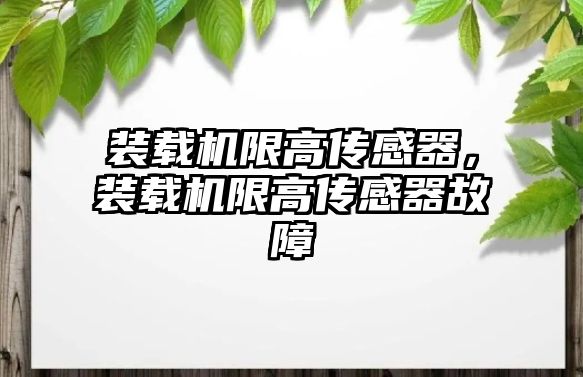 装载机限高传感器，装载机限高传感器故障